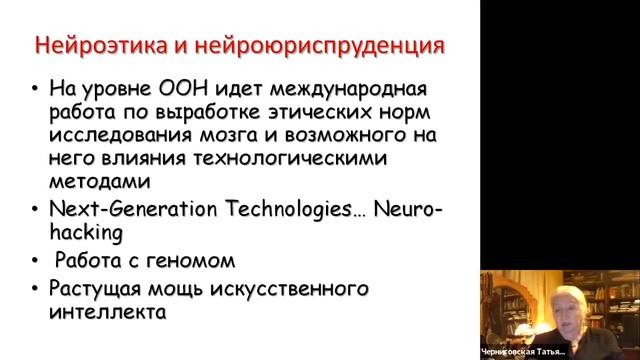 Нейроэтика и нейроюриспруденция

• На уровне ООН идет международная работа по выработке этических норм исследования мозга и возможного на него влияния технологическими методами
• Next-Generation Technologies… Neuro-hacking
• Работа с геномом
• Растущая мощь искусственного интеллекта

Черниговская Татья...